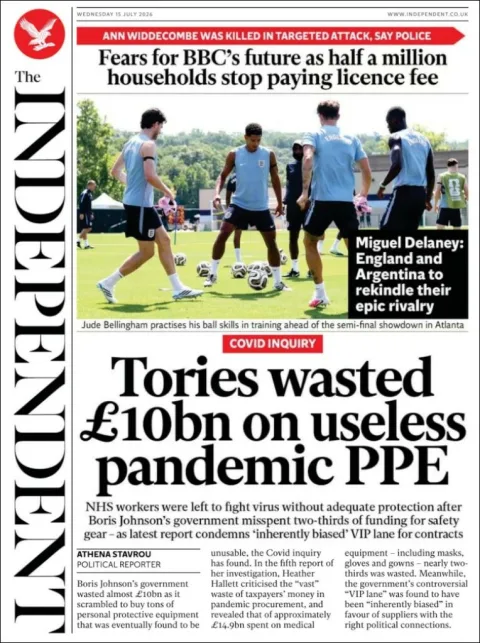 The INDEPENDENT

WEDNESDAY 15 JULY 2026

WWW.INDEPENDENT.CO.UK

ANN WIDDECOMBE WAS KILLED IN TARGETED ATTACK, SAY POLICE

Fears for BBC's future as half a million households stop paying licence fee

Miguel Delaney: England and Argentina to rekindle their epic rivalry

Jude Bellingham practises his ball skills in training ahead of the semi-final showdown in Atlanta

COVID INQUIRY

Tories wasted £10bn on useless pandemic PPE

NHS workers were left to fight virus without adequate protection after Boris Johnson's government misspent two-thirds of funding for safety gear – as latest report condemns 'inherently biased' VIP lane for contracts

ATHENA STAVROU
POLITICAL REPORTER

Boris Johnson's government wasted almost £10bn as it scrambled to buy tons of personal protective equipment that was eventually found to be unusable, the Covid inquiry has found. In the fifth report of her investigation, Heather Hallett criticised the "vast" waste of taxpayers' money in pandemic procurement, and revealed that of approximately £14.9bn spent on medical equipment – including masks, gloves and gowns – nearly two-thirds was wasted. Meanwhile, the government's controversial "VIP lane" was found to have been "inherently biased" in favour of suppliers with the right political connections.